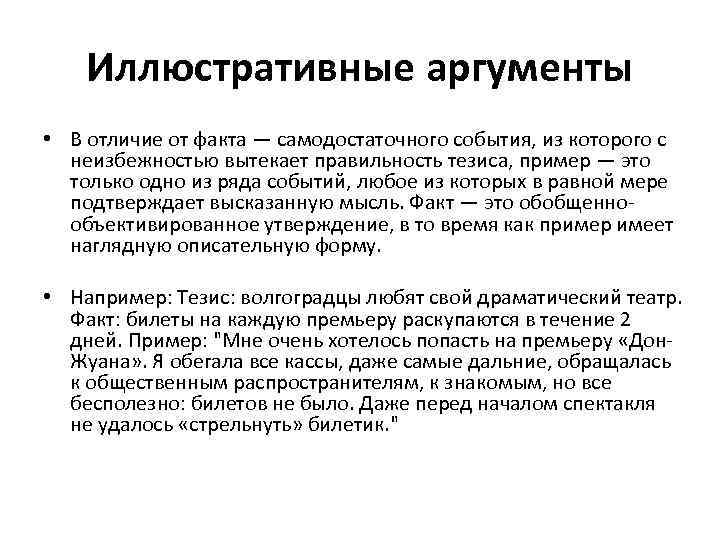 Иллюстративные аргументы

• В отличие от факта — самодостаточного события, из которого с неизбежностью вытекает правильность тезиса, пример — это только одно из ряда событий, любое из которых в равной мере подтверждает высказанную мысль. Факт — это обобщенно-объективированное утверждение, в то время как пример имеет наглядную описательную форму.

• Например: Тезис: волгоградцы любят свой драматический театр. Факт: билеты на каждую премьеру раскупаются в течение 2 дней. Пример: "Мне очень хотелось попасть на премьеру «Дон-Жуана». Я обегала все кассы, даже самые дальние, обращалась к общественным распространителям, к знакомым, но все бесполезно: билетов не было. Даже перед началом спектакля не удалось «стрельнуть» билетик."